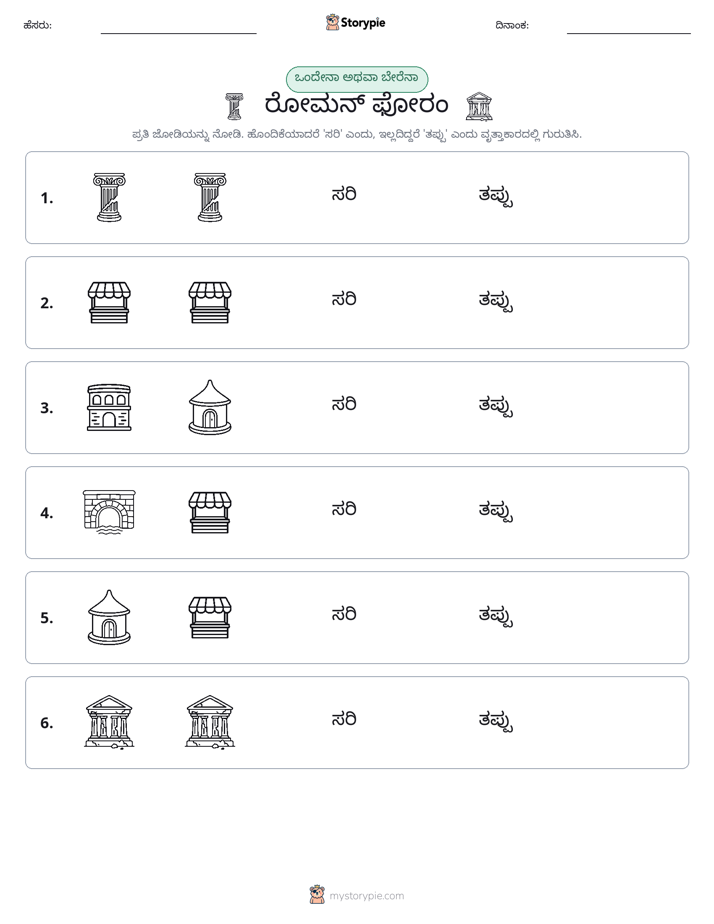 ಹೆಸರು: ____ Storypie ದಿನಾಂಕ: ____

ಒಂದೇನಾ ಅಥವಾ ಬೇರೆನಾ

ರೋಮನ್ ಫೋರಂ

ಪ್ರತಿ ಜೋಡಿಯನ್ನು ನೋಡಿ. ಹೊಂದಿಕೆಯಾದರೆ 'ಸರಿ' ಎಂದು, ಇಲ್ಲದಿದ್ದರೆ 'ತಪ್ಪು' ಎಂದು ವೃತ್ತಾಕಾರದಲ್ಲಿ ಗುರುತಿಸಿ.

1. ಸರಿ ತಪ್ಪು

2. ಸರಿ ತಪ್ಪು

3. ಸರಿ ತಪ್ಪು

4. ಸರಿ ತಪ್ಪು

5. ಸರಿ ತಪ್ಪು

6. ಸರಿ ತಪ್ಪು

mystorypie.com